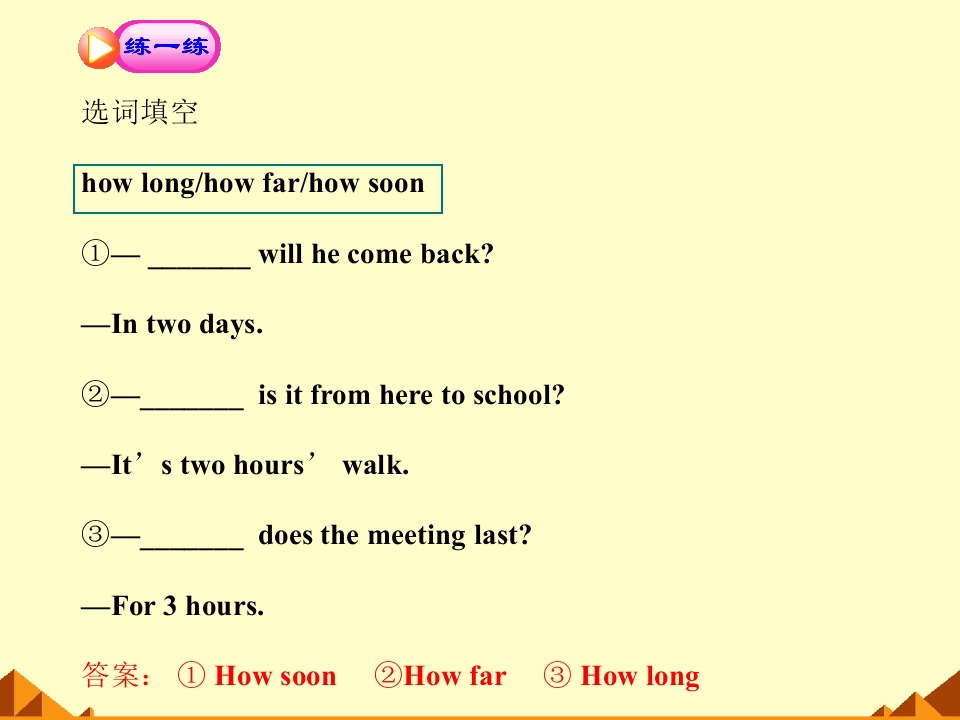 练一练

选词填空

how long/how far/how soon

①— ____ will he come back?

—In two days.

②—____ is it from here to school?

—It's two hours' walk.

③—____ does the meeting last?

—For 3 hours.

答案：① How soon ②How far ③ How long